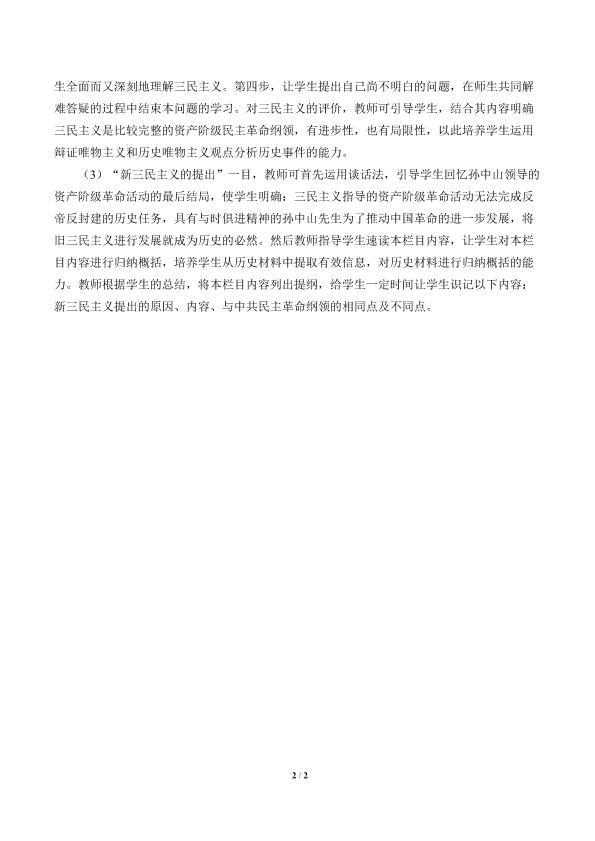 生全面而又深刻地理解三民主义。第四步，让学生提出自己尚不明白的问题，在师生共同解难答疑的过程中结束本问题的学习。对三民主义的评价，教师可引导学生，结合其内容明确三民主义是比较完整的资产阶级民主革命纲领，有进步性，也有局限性，以此培养学生运用辩证唯物主义和历史唯物主义观点分析历史事件的能力。

（3）“新三民主义的提出”一目，教师可首先运用谈话法，引导学生回忆孙中山领导的资产阶级革命活动的最后结局，使学生明确：三民主义指导的资产阶级革命活动无法完成反帝反封建的历史任务，具有与时俱进精神的孙中山先生为了推动中国革命的进一步发展，将旧三民主义进行发展就成为历史的必然。然后教师指导学生速读本栏目内容，让学生对本栏目内容进行归纳概括，培养学生从历史材料中提取有效信息，对历史材料进行归纳概括的能力。教师根据学生的总结，将本栏目内容列出提纲，给学生一定时间让学生识记以下内容：新三民主义提出的原因、内容、与中共民主革命纲领的相同点及不同点。

2 / 2